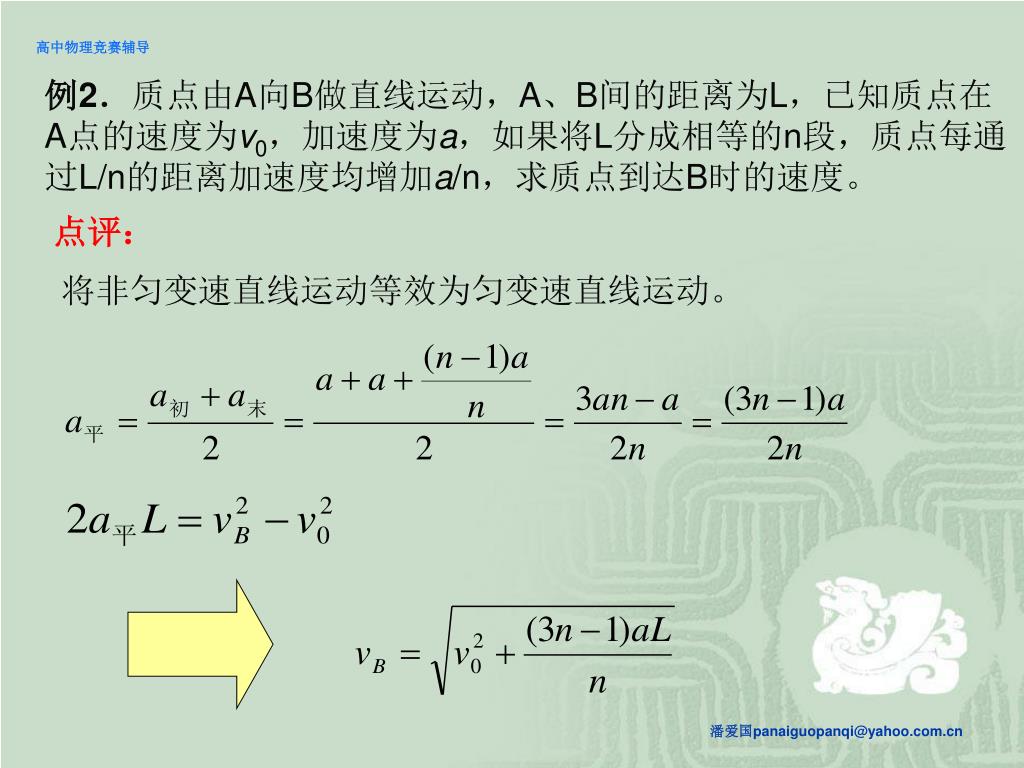 高中物理竞赛辅导

例2．质点由A向B做直线运动，A、B间的距离为L，已知质点在A点的速度为$v_0$，加速度为$a$，如果将L分成相等的n段，质点每通过L/n的距离加速度均增加$a$/n，求质点到达B时的速度。

点评：

将非匀变速直线运动等效为匀变速直线运动。

$a_{平} = \frac{a_{初} + a_{末}}{2} = \frac{a + a + \frac{(n-1)a}{n}}{2} = \frac{3an - a}{2n} = \frac{(3n-1)a}{2n}$

$2a_{平}L = v_B^2 - v_0^2$

$v_B = \sqrt{v_0^2 + \frac{(3n-1)aL}{n}}$

潘爱国panaiguopanqi@yahoo.com.cn